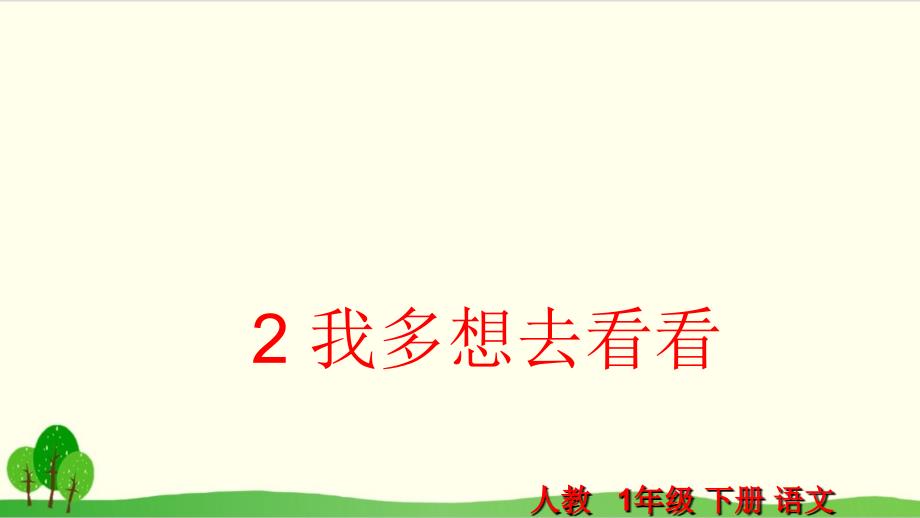 2 我多想去看看

人教 1年级 下册 语文